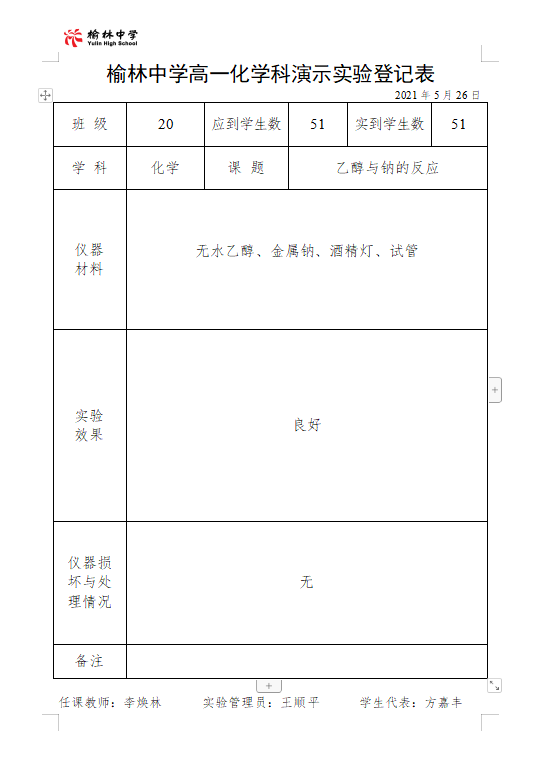 榆林中学
Yulin High School

榆林中学高一化学科演示实验登记表

2021 年 5 月 26 日

| 班 级 | 20 | 应到学生数 | 51 | 实到学生数 | 51 |
|---|---|---|---|---|---|
| 学 科 | 化学 | 课 题 | 乙醇与钠的反应 | | |
| 仪器材料 | 无水乙醇、金属钠、酒精灯、试管 | | | | |
| 实验效果 | 良好 | | | | |
| 仪器损坏与处理情况 | 无 | | | | |
| 备注 | | | | | |

任课教师：李焕林　　实验管理员：王顺平　　学生代表：方嘉丰